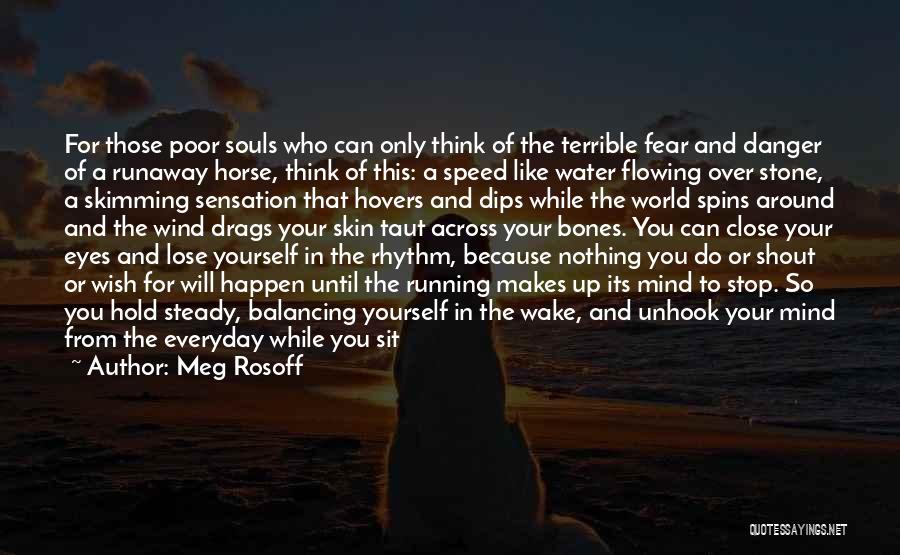 For those poor souls who can only think of the terrible fear and danger of a runaway horse, think of this: a speed like water flowing over stone, a skimming sensation that hovers and dips while the world spins around and the wind drags your skin taut across your bones. You can close your eyes and lose yourself in the rhythm, because nothing you do or shout or wish for will happen until the running makes up its mind to stop. So you hold steady, balancing yourself in the wake, and unhook your mind from the everyday while you sit

~ Author: Meg Rosoff

QUOTESSAYINGS.NET